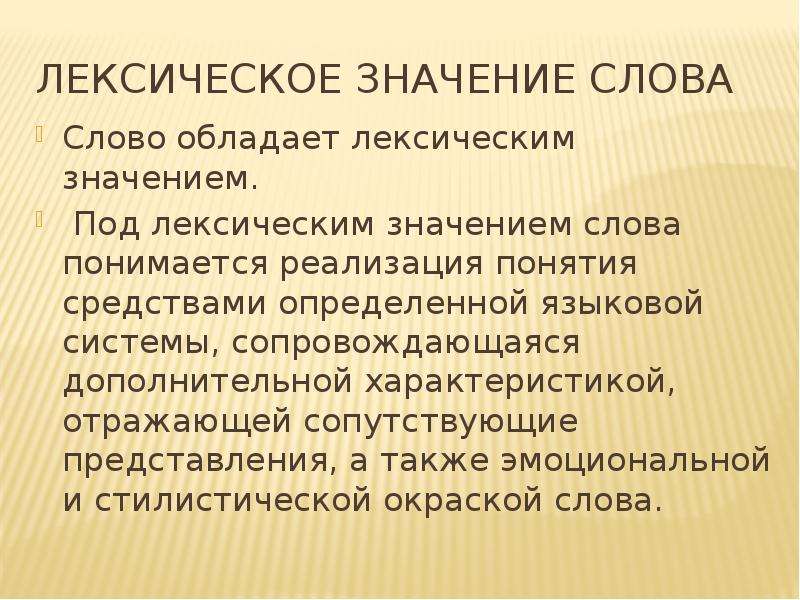 ЛЕКСИЧЕСКОЕ ЗНАЧЕНИЕ СЛОВА

Слово обладает лексическим значением.

Под лексическим значением слова понимается реализация понятия средствами определенной языковой системы, сопровождающаяся дополнительной характеристикой, отражающей сопутствующие представления, а также эмоциональной и стилистической окраской слова.